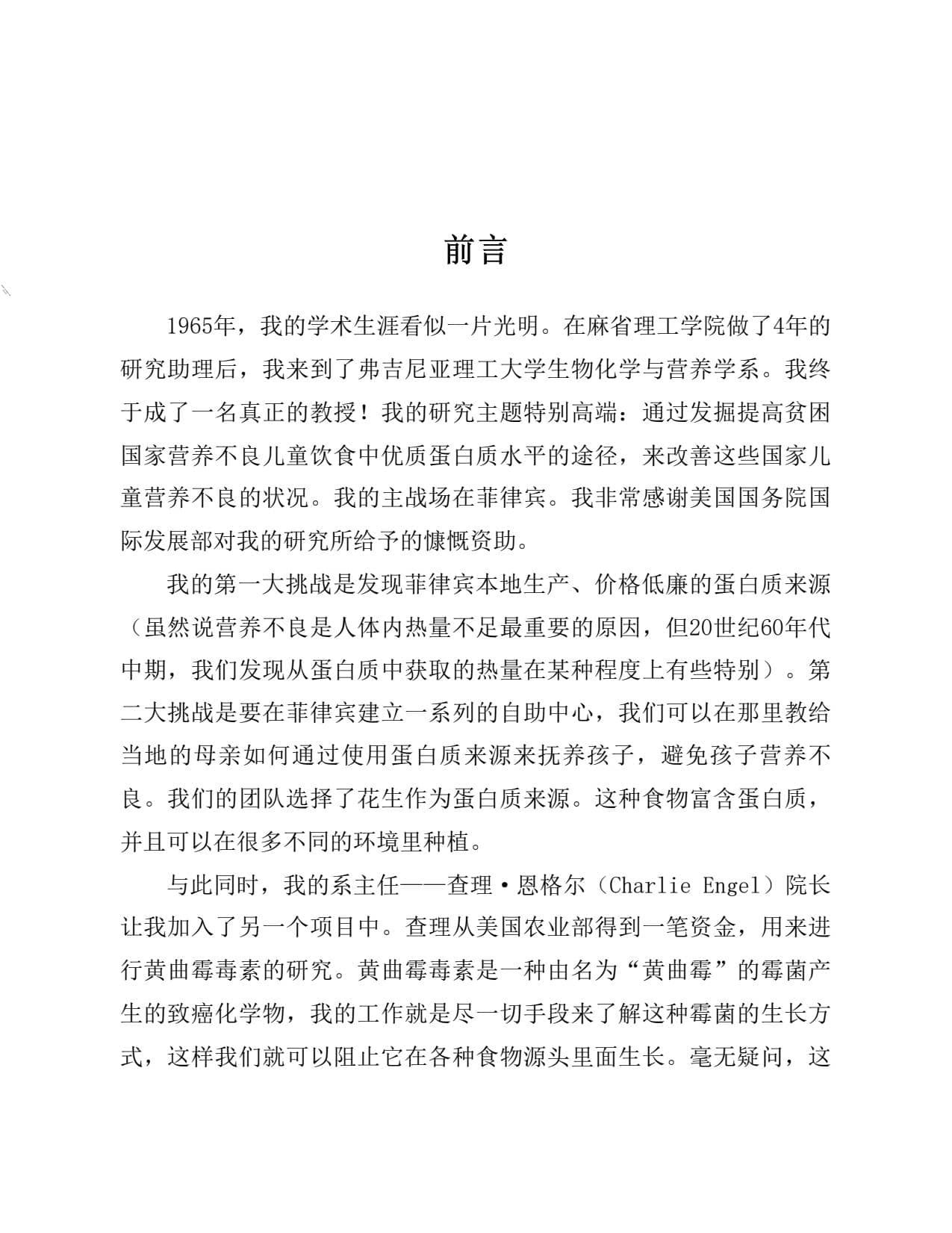 前言

1965年，我的学术生涯看似一片光明。在麻省理工学院做了4年的研究助理后，我来到了弗吉尼亚理工大学生物化学与营养学系。我终于成了一名真正的教授！我的研究主题特别高端：通过发掘提高贫困国家营养不良儿童饮食中优质蛋白质水平的途径，来改善这些国家儿童营养不良的状况。我的主战场在菲律宾。我非常感谢美国国务院国际发展部对我的研究所给予的慷慨资助。

我的第一大挑战是发现菲律宾本地生产、价格低廉的蛋白质来源（虽然说营养不良是人体内热量不足最重要的原因，但20世纪60年代中期，我们发现从蛋白质中获取的热量在某种程度上有些特别）。第二大挑战是要在菲律宾建立一系列的自助中心，我们可以在那里教给当地的母亲如何通过使用蛋白质来源来抚养孩子，避免孩子营养不良。我们的团队选择了花生作为蛋白质来源。这种食物富含蛋白质，并且可以在很多不同的环境里种植。

与此同时，我的系主任——查理·恩格尔（Charlie Engel）院长让我加入了另一个项目中。查理从美国农业部得到一笔资金，用来进行黄曲霉毒素的研究。黄曲霉毒素是一种由名为“黄曲霉”的霉菌产生的致癌化学物，我的工作就是尽一切手段来了解这种霉菌的生长方式，这样我们就可以阻止它在各种食物源头里面生长。毫无疑问，这